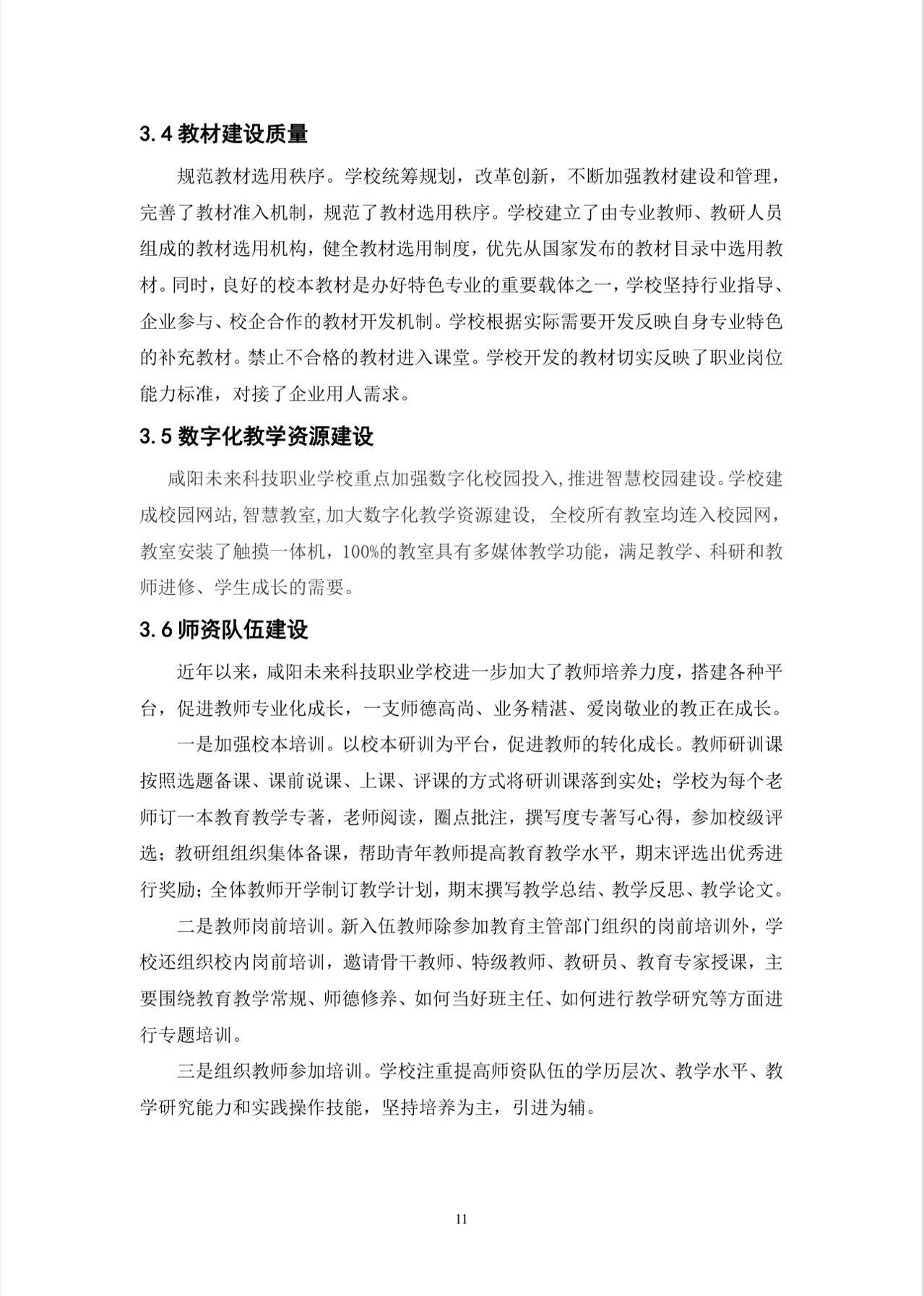 3.4 教材建设质量

规范教材选用秩序。学校统筹规划，改革创新，不断加强教材建设和管理，完善了教材准入机制，规范了教材选用秩序。学校建立了由专业教师、教研人员组成的教材选用机构，健全教材选用制度，优先从国家发布的教材目录中选用教材。同时，良好的校本教材是办好特色专业的重要载体之一，学校坚持行业指导、企业参与、校企合作的教材开发机制。学校根据实际需要开发反映自身专业特色的补充教材。禁止不合格的教材进入课堂。学校开发的教材切实反映了职业岗位能力标准，对接了企业用人需求。

3.5 数字化教学资源建设

咸阳未来科技职业学校重点加强数字化校园投入,推进智慧校园建设。学校建成校园网站,智慧教室,加大数字化教学资源建设， 全校所有教室均连入校园网，教室安装了触摸一体机，100%的教室具有多媒体教学功能，满足教学、科研和教师进修、学生成长的需要。

3.6 师资队伍建设

近年以来，咸阳未来科技职业学校进一步加大了教师培养力度，搭建各种平台，促进教师专业化成长，一支师德高尚、业务精湛、爱岗敬业的教正在成长。

一是加强校本培训。以校本研训为平台，促进教师的转化成长。教师研训课按照选题备课、课前说课、上课、评课的方式将研训课落到实处；学校为每个老师订一本教育教学专著，老师阅读，圈点批注，撰写度专著写心得，参加校级评选；教研组组织集体备课，帮助青年教师提高教育教学水平，期末评选出优秀进行奖励；全体教师开学制订教学计划，期末撰写教学总结、教学反思、教学论文。

二是教师岗前培训。新入伍教师除参加教育主管部门组织的岗前培训外，学校还组织校内岗前培训，邀请骨干教师、特级教师、教研员、教育专家授课，主要围绕教育教学常规、师德修养、如何当好班主任、如何进行教学研究等方面进行专题培训。

三是组织教师参加培训。学校注重提高师资队伍的学历层次、教学水平、教学研究能力和实践操作技能，坚持培养为主，引进为辅。

11